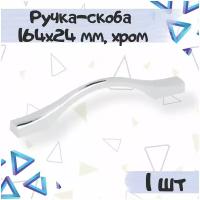 Ручка-скоба
164x24 мм, хром

1 шт